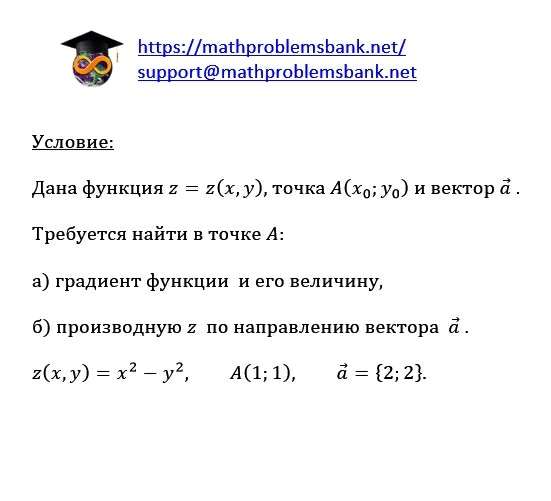 https://mathproblemsbank.net/
support@mathproblemsbank.net

Условие:

Дана функция $z = z(x, y)$, точка $A(x_0; y_0)$ и вектор $\vec{a}$ .

Требуется найти в точке $A$:

а) градиент функции и его величину,

б) производную $z$ по направлению вектора $\vec{a}$ .

$z(x, y) = x^2 - y^2$, $A(1; 1)$, $\vec{a} = \{2; 2\}$.